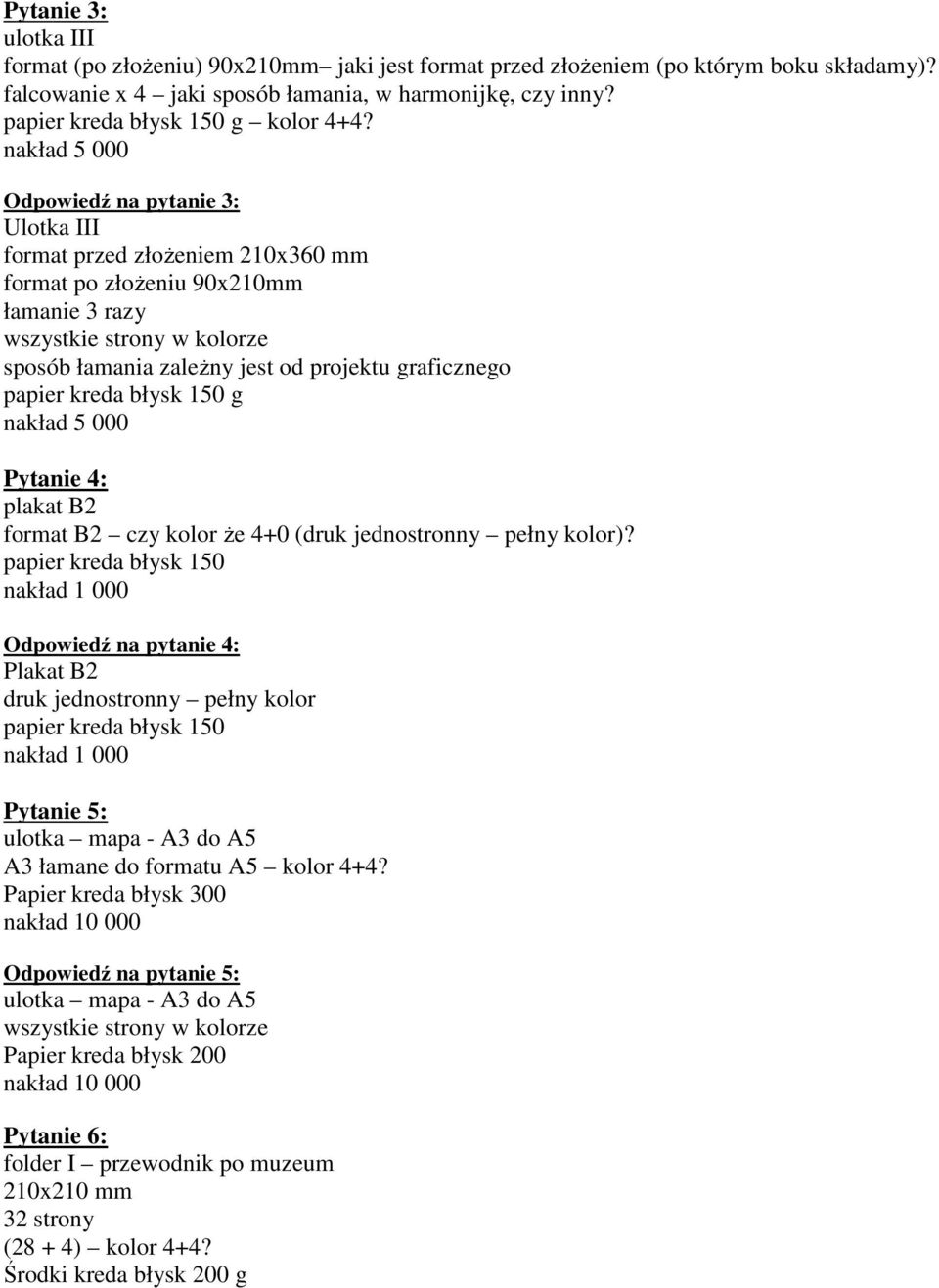 Pytanie 3:
ulotka III
format (po złożeniu) 90x210mm– jaki jest format przed złożeniem (po którym boku składamy)?
falcowanie x 4 – jaki sposób łamania, w harmonijkę, czy inny?
papier kreda błysk 150 g – kolor 4+4?
nakład 5 000

Odpowiedź na pytanie 3:
Ulotka III
format przed złożeniem 210x360 mm
format po złożeniu 90x210mm
łamanie 3 razy
wszystkie strony w kolorze
sposób łamania zależny jest od projektu graficznego
papier kreda błysk 150 g
nakład 5 000

Pytanie 4:
plakat B2
format B2 – czy kolor że 4+0 (druk jednostronny – pełny kolor)?
papier kreda błysk 150
nakład 1 000

Odpowiedź na pytanie 4:
Plakat B2
druk jednostronny – pełny kolor
papier kreda błysk 150
nakład 1 000

Pytanie 5:
ulotka – mapa - A3 do A5
A3 łamane do formatu A5 – kolor 4+4?
Papier kreda błysk 300
nakład 10 000

Odpowiedź na pytanie 5:
ulotka – mapa - A3 do A5
wszystkie strony w kolorze
Papier kreda błysk 200
nakład 10 000

Pytanie 6:
folder I – przewodnik po muzeum
210x210 mm
32 strony
(28 + 4) – kolor 4+4?
Środki kreda błysk 200 g